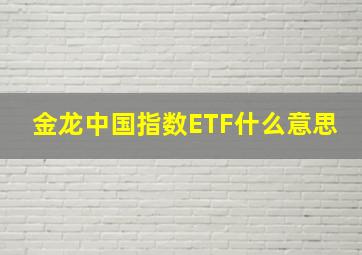 金龙中国指数ETF什么意思